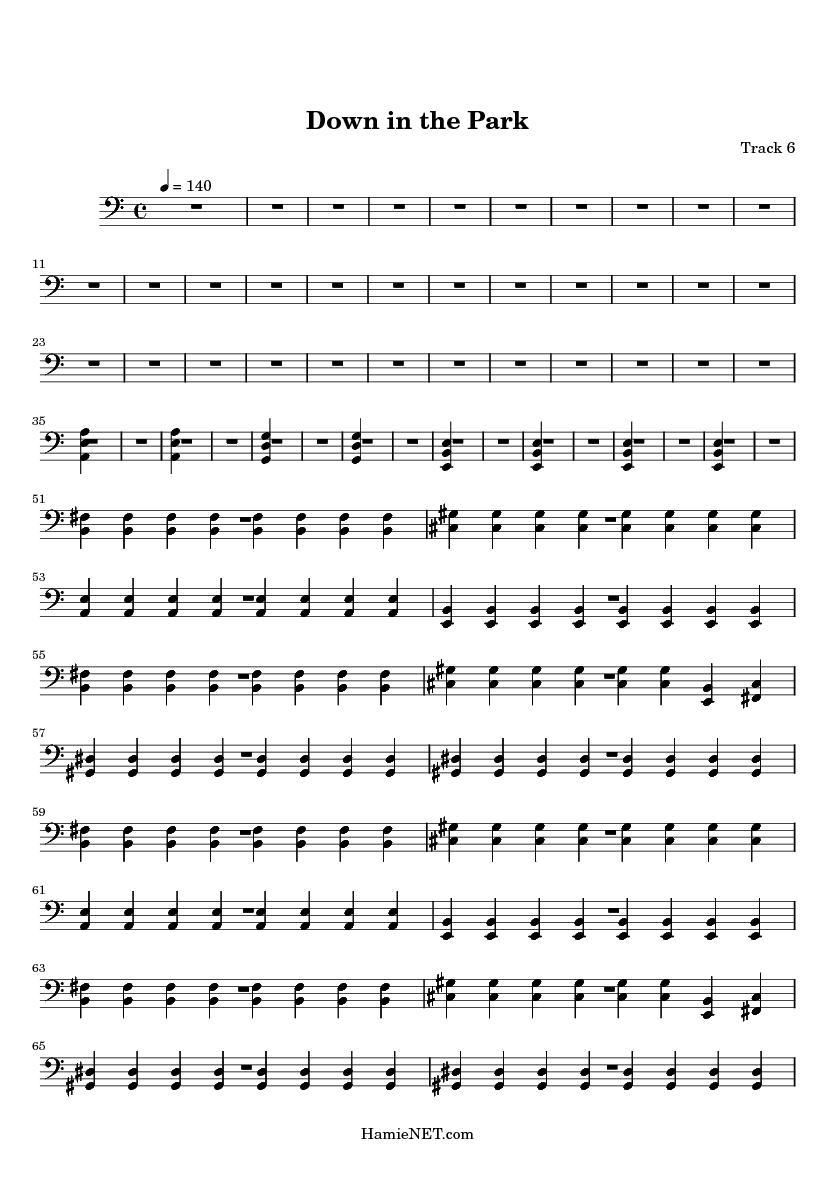 Down in the Park

Track 6

= 140

11

23

35

51

53

55

57

59

61

63

65

HamieNET.com